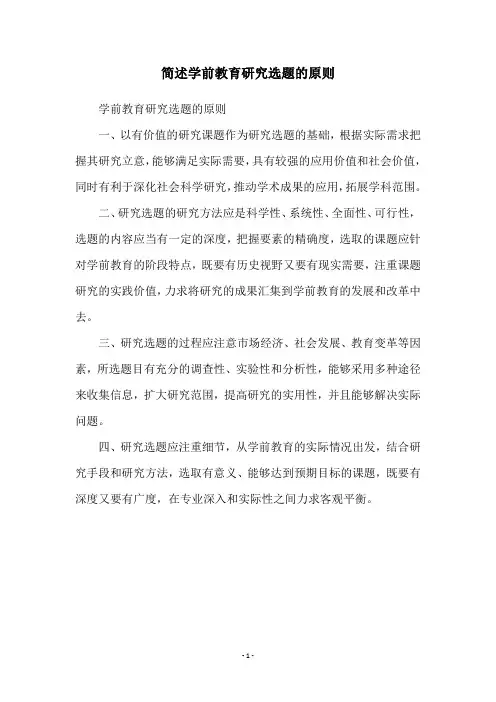 简述学前教育研究选题的原则

学前教育研究选题的原则

一、以有价值的研究课题作为研究选题的基础，根据实际需求把握其研究立意，能够满足实际需要，具有较强的应用价值和社会价值，同时有利于深化社会科学研究，推动学术成果的应用，拓展学科范围。

二、研究选题的研究方法应是科学性、系统性、全面性、可行性，选题的内容应当有一定的深度，把握要素的精确度，选取的课题应针对学前教育的阶段特点，既要有历史视野又要有现实需要，注重课题研究的实践价值，力求将研究的成果汇集到学前教育的发展和改革中去。

三、研究选题的过程应注意市场经济、社会发展、教育变革等因素，所选题目有充分的调查性、实验性和分析性，能够采用多种途径来收集信息，扩大研究范围，提高研究的实用性，并且能够解决实际问题。

四、研究选题应注重细节，从学前教育的实际情况出发，结合研究手段和研究方法，选取有意义、能够达到预期目标的课题，既要有深度又要有广度，在专业深入和实际性之间力求客观平衡。

- 1 -